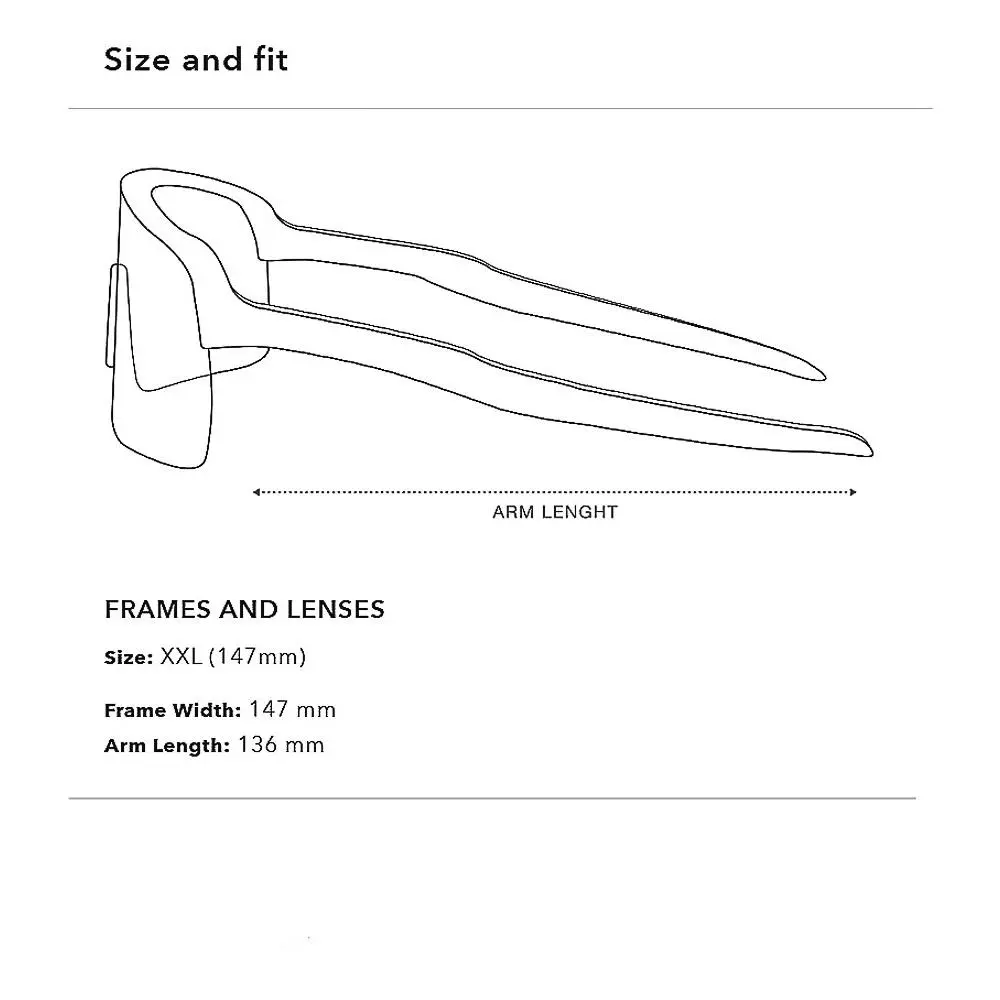 Size and fit

ARM LENGHT

FRAMES AND LENSES

Size: XXL (147mm)

Frame Width: 147 mm
Arm Length: 136 mm